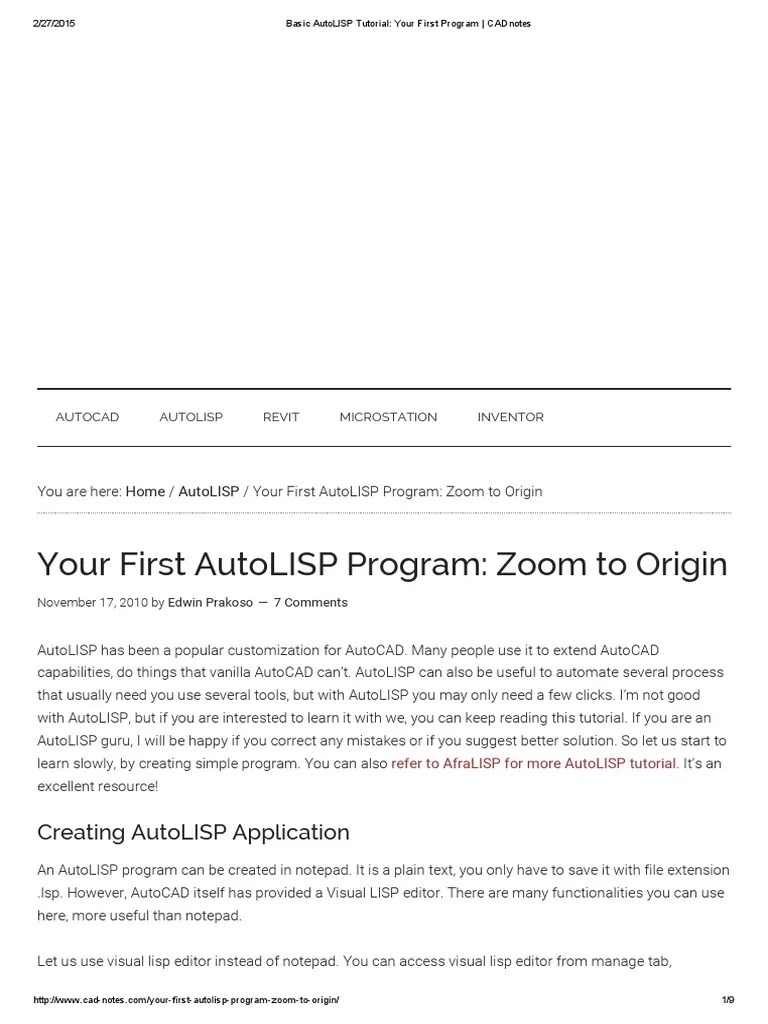 2/27/2015 Basic AutoLISP Tutorial: Your First Program | CAD notes

AUTOCAD AUTOLISP REVIT MICROSTATION INVENTOR

You are here: Home / AutoLISP / Your First AutoLISP Program: Zoom to Origin

Your First AutoLISP Program: Zoom to Origin

November 17, 2010 by Edwin Prakoso — 7 Comments

AutoLISP has been a popular customization for AutoCAD. Many people use it to extend AutoCAD capabilities, do things that vanilla AutoCAD can't. AutoLISP can also be useful to automate several process that usually need you use several tools, but with AutoLISP you may only need a few clicks. I'm not good with AutoLISP, but if you are interested to learn it with we, you can keep reading this tutorial. If you are an AutoLISP guru, I will be happy if you correct any mistakes or if you suggest better solution. So let us start to learn slowly, by creating simple program. You can also refer to AfraLISP for more AutoLISP tutorial. It's an excellent resource!

Creating AutoLISP Application

An AutoLISP program can be created in notepad. It is a plain text, you only have to save it with file extension .lsp. However, AutoCAD itself has provided a Visual LISP editor. There are many functionalities you can use here, more useful than notepad.

Let us use visual lisp editor instead of notepad. You can access visual lisp editor from manage tab,

http://www.cad-notes.com/your-first-autolisp-program-zoom-to-origin/ 1/9